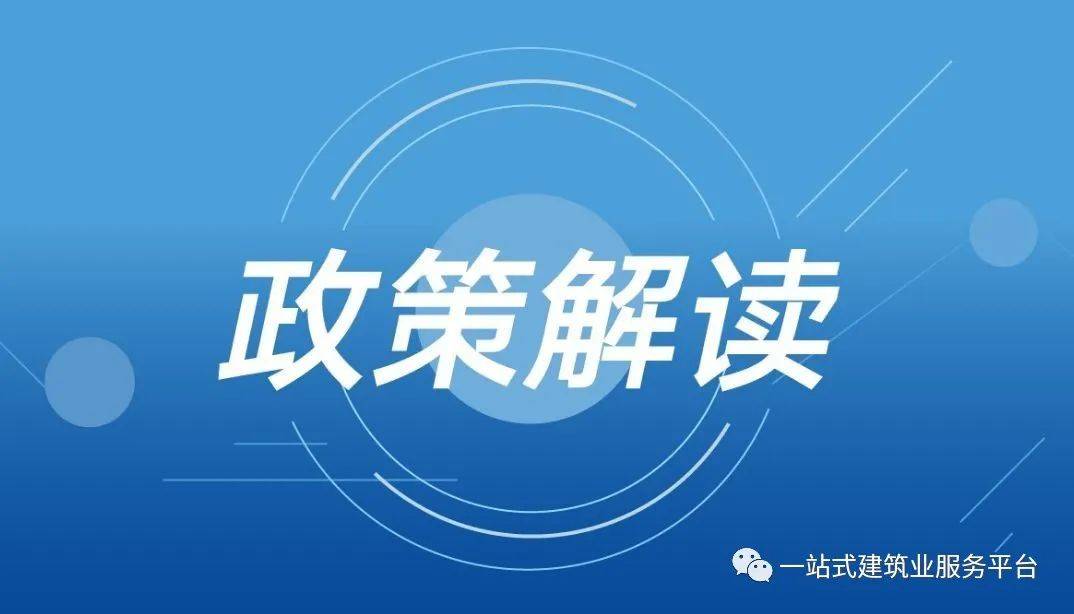 政策解读

一站式建筑业服务平台